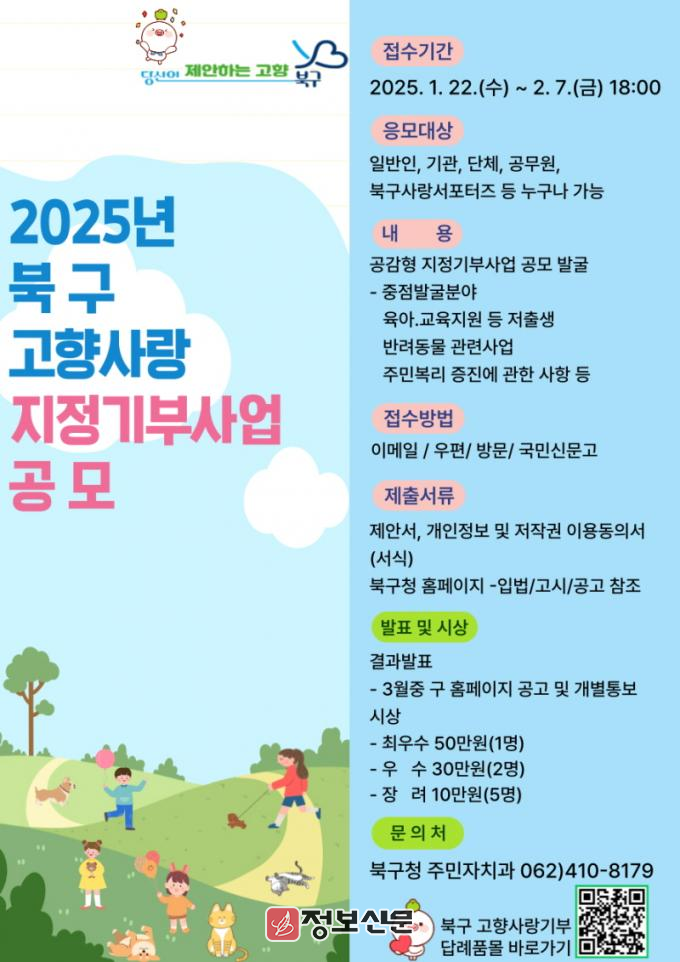 당신이 제안하는 고향 북구

2025년
북 구
고향사랑
지정기부사업
공 모

접수기간
2025. 1. 22.(수) ~ 2. 7.(금) 18:00

응모대상
일반인, 기관, 단체, 공무원, 북구사랑서포터즈 등 누구나 가능

내 용
공감형 지정기부사업 공모 발굴
- 중점발굴분야
육아.교육지원 등 저출생
반려동물 관련사업
주민복리 증진에 관한 사항 등

접수방법
이메일 / 우편/ 방문/ 국민신문고

제출서류
제안서, 개인정보 및 저작권 이용동의서 (서식)
북구청 홈페이지 -입법/고시/공고 참조

발표 및 시상
결과발표
- 3월중 구 홈페이지 공고 및 개별통보
시상
- 최우수 50만원(1명)
- 우 수 30만원(2명)
- 장 려 10만원(5명)

문 의 처
북구청 주민자치과 062)410-8179

북구 고향사랑기부
답례품몰 바로가기

정보신문